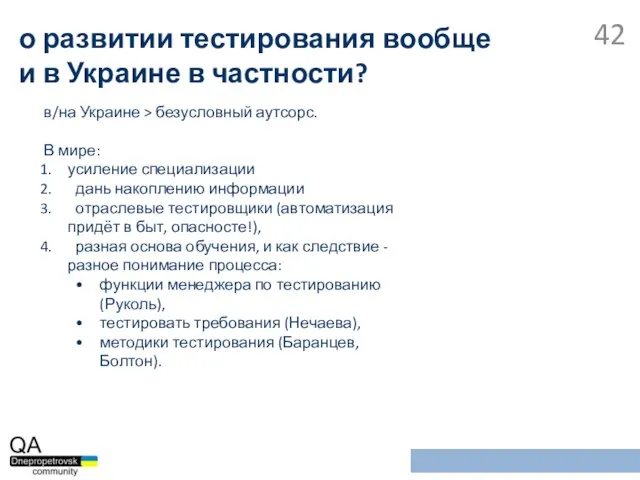 о развитии тестирования вообще и в Украине в частности?

42

в/на Украине > безусловный аутсорс.

В мире:
1. усиление специализации
2. дань накоплению информации
3. отраслевые тестировщики (автоматизация придёт в быт, опасносте!),
4. разная основа обучения, и как следствие - разное понимание процесса:
• функции менеджера по тестированию (Руколь),
• тестировать требования (Нечаева),
• методики тестирования (Баранцев, Болтон).

QA
Dnepropetrovsk
community